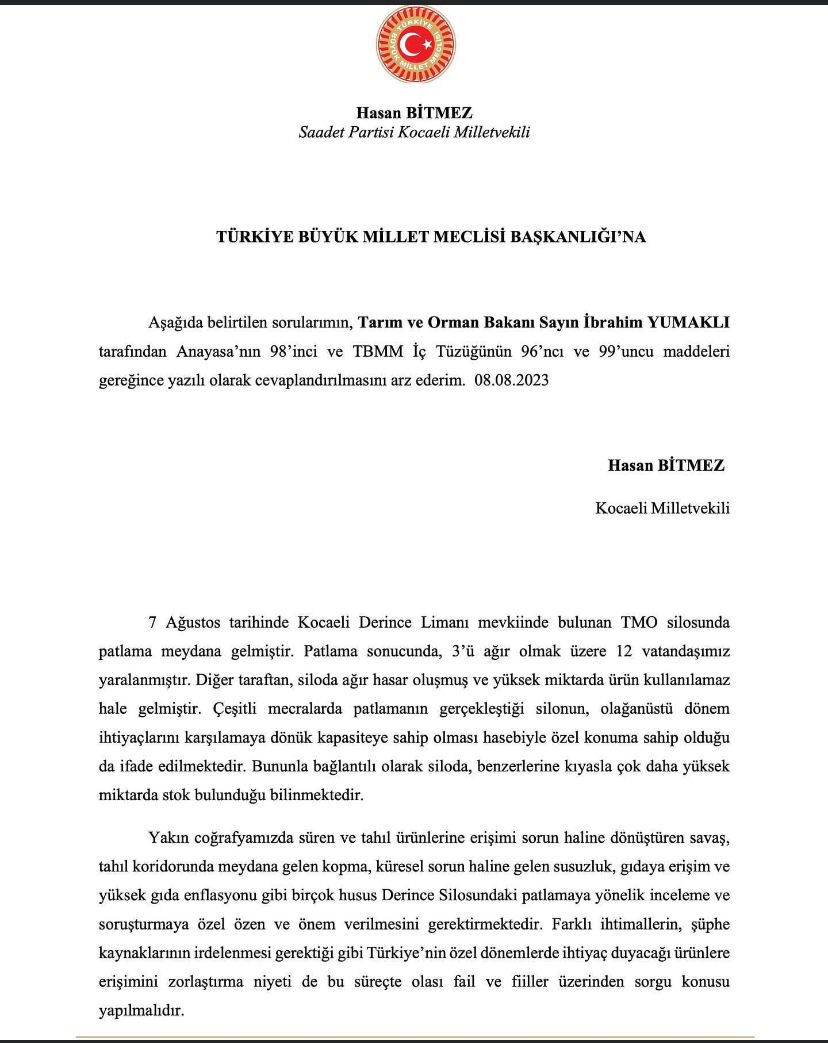 TÜRKİYE BÜYÜK MİLLET MECLİSİ

Hasan BİTMEZ
Saadet Partisi Kocaeli Milletvekili

TÜRKİYE BÜYÜK MİLLET MECLİSİ BAŞKANLIĞI'NA

Aşağıda belirtilen sorularımın, Tarım ve Orman Bakanı Sayın İbrahim YUMAKLI tarafından Anayasa'nın 98'inci ve TBMM İç Tüzüğünün 96'ncı ve 99'uncu maddeleri gereğince yazılı olarak cevaplandırılmasını arz ederim. 08.08.2023

Hasan BİTMEZ

Kocaeli Milletvekili

7 Ağustos tarihinde Kocaeli Derince Limanı mevkiinde bulunan TMO silosunda patlama meydana gelmiştir. Patlama sonucunda, 3'ü ağır olmak üzere 12 vatandaşımız yaralanmıştır. Diğer taraftan, siloda ağır hasar oluşmuş ve yüksek miktarda ürün kullanılamaz hale gelmiştir. Çeşitli mecralarda patlamanın gerçekleştiği silonun, olağanüstü dönem ihtiyaçlarını karşılamaya dönük kapasiteye sahip olması hasebiyle özel konuma sahip olduğu da ifade edilmektedir. Bununla bağlantılı olarak siloda, benzerlerine kıyasla çok daha yüksek miktarda stok bulunduğu bilinmektedir.

Yakın coğrafyamızda süren ve tahıl ürünlerine erişimi sorun haline dönüştüren savaş, tahıl koridorunda meydana gelen kopma, küresel sorun haline gelen susuzluk, gıdaya erişim ve yüksek gıda enflasyonu gibi birçok husus Derince Silosundaki patlamaya yönelik inceleme ve soruşturmaya özel özen ve önem verilmesini gerektirmektedir. Farklı ihtimallerin, şüphe kaynaklarının irdelenmesi gerektiği gibi Türkiye'nin özel dönemlerde ihtiyaç duyacağı ürünlere erişimini zorlaştırma niyeti de bu süreçte olası fail ve fiiller üzerinden sorgu konusu yapılmalıdır.